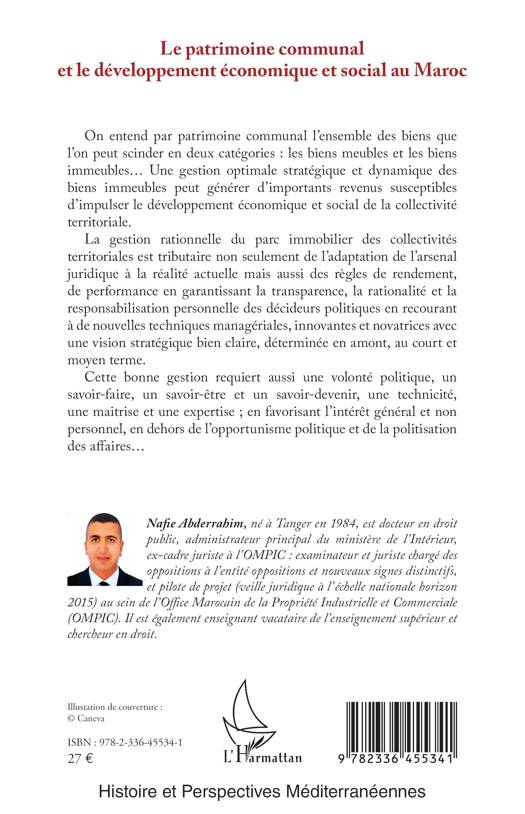 Le patrimoine communal
et le développement économique et social au Maroc

On entend par patrimoine communal l'ensemble des biens que l'on peut scinder en deux catégories : les biens meubles et les biens immeubles… Une gestion optimale stratégique et dynamique des biens immeubles peut générer d'importants revenus susceptibles d'impulser le développement économique et social de la collectivité territoriale.

La gestion rationnelle du parc immobilier des collectivités territoriales est tributaire non seulement de l'adaptation de l'arsenal juridique à la réalité actuelle mais aussi des règles de rendement, de performance en garantissant la transparence, la rationalité et la responsabilisation personnelle des décideurs politiques en recourant à de nouvelles techniques managériales, innovantes et novatrices avec une vision stratégique bien claire, déterminée en amont, au court et moyen terme.

Cette bonne gestion requiert aussi une volonté politique, un savoir-faire, un savoir-être et un savoir-devenir, une technicité, une maitrise et une expertise ; en favorisant l'intérêt général et non personnel, en dehors de l'opportunisme politique et de la politisation des affaires…

Nafie Abderrahim, né à Tanger en 1984, est docteur en droit public, administrateur principal du ministère de l'Intérieur, ex-cadre juriste à l'OMPIC : examinateur et juriste chargé des oppositions à l'entité oppositions et nouveaux signes distinctifs, et pilote de projet (veille juridique à l'échelle nationale horizon 2015) au sein de l'Office Marocain de la Propriété Industrielle et Commerciale (OMPIC). Il est également enseignant vacataire de l'enseignement supérieur et chercheur en droit.

Illustation de couverture :
© Caneva

ISBN : 978-2-336-45534-1
27 €

L'Harmattan

9 782336 455341

Histoire et Perspectives Méditerranéennes